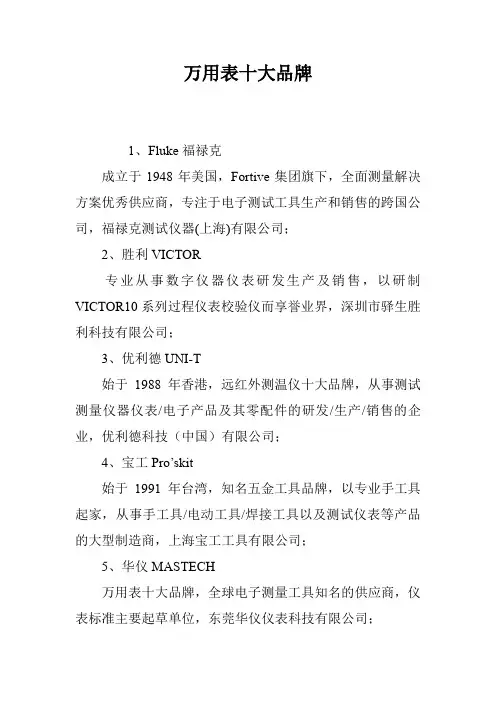 万用表十大品牌

1、Fluke 福禄克

成立于 1948 年美国，Fortive 集团旗下，全面测量解决方案优秀供应商，专注于电子测试工具生产和销售的跨国公司，福禄克测试仪器(上海)有限公司；

2、胜利 VICTOR

专业从事数字仪器仪表研发生产及销售，以研制 VICTOR10 系列过程仪表校验仪而享誉业界，深圳市驿生胜利科技有限公司；

3、优利德 UNI-T

始于 1988 年香港，远红外测温仪十大品牌，从事测试测量仪器仪表/电子产品及其零配件的研发/生产/销售的企业，优利德科技（中国）有限公司；

4、宝工 Pro'skit

始于 1991 年台湾，知名五金工具品牌，以专业手工具起家，从事手工具/电动工具/焊接工具以及测试仪表等产品的大型制造商，上海宝工工具有限公司；

5、华仪 MASTECH

万用表十大品牌，全球电子测量工具知名的供应商，仪表标准主要起草单位，东莞华仪仪表科技有限公司；